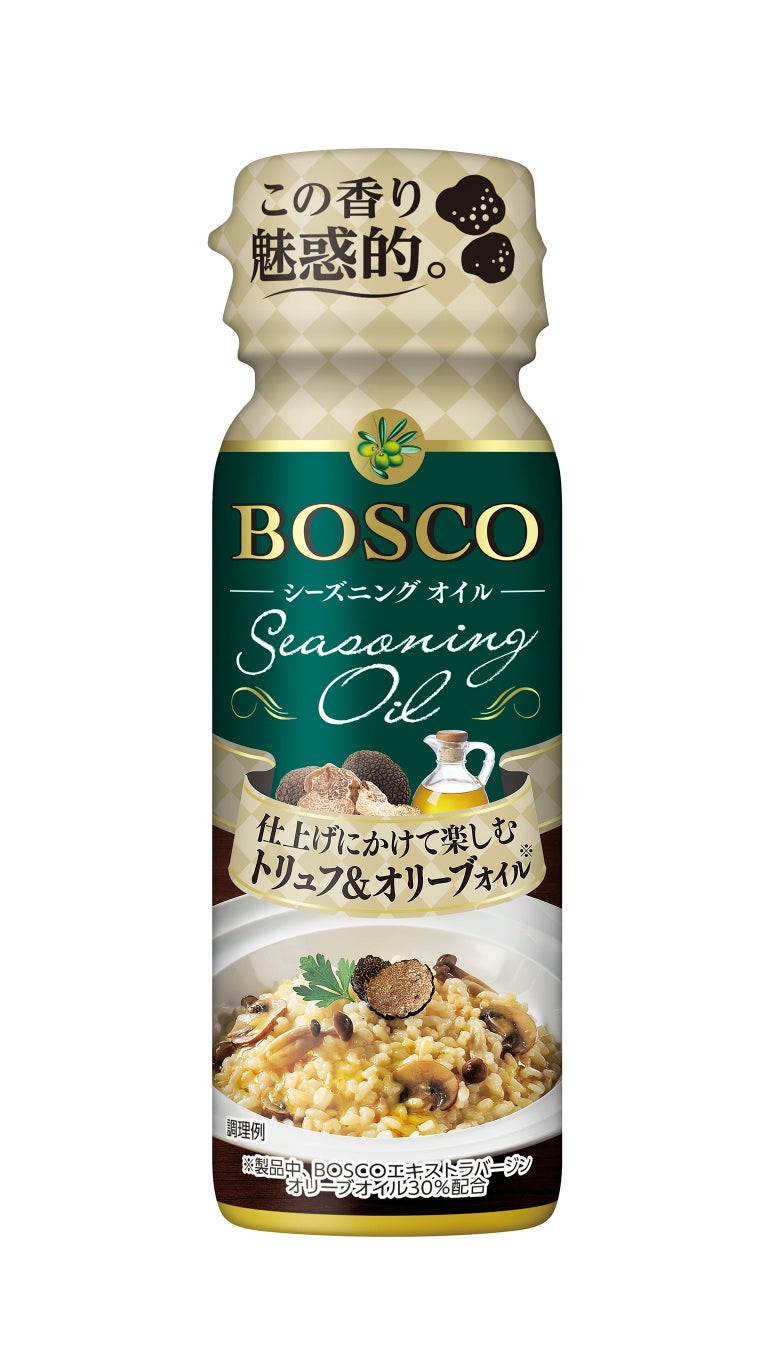 この香り
魅惑的。

BOSCO
シーズニング オイル
Seasoning Oil

仕上げにかけて楽しむ
トリュフ&オリーブオイル※

調理例

※製品中、BOSCOエキストラバージンオリーブオイル30%配合